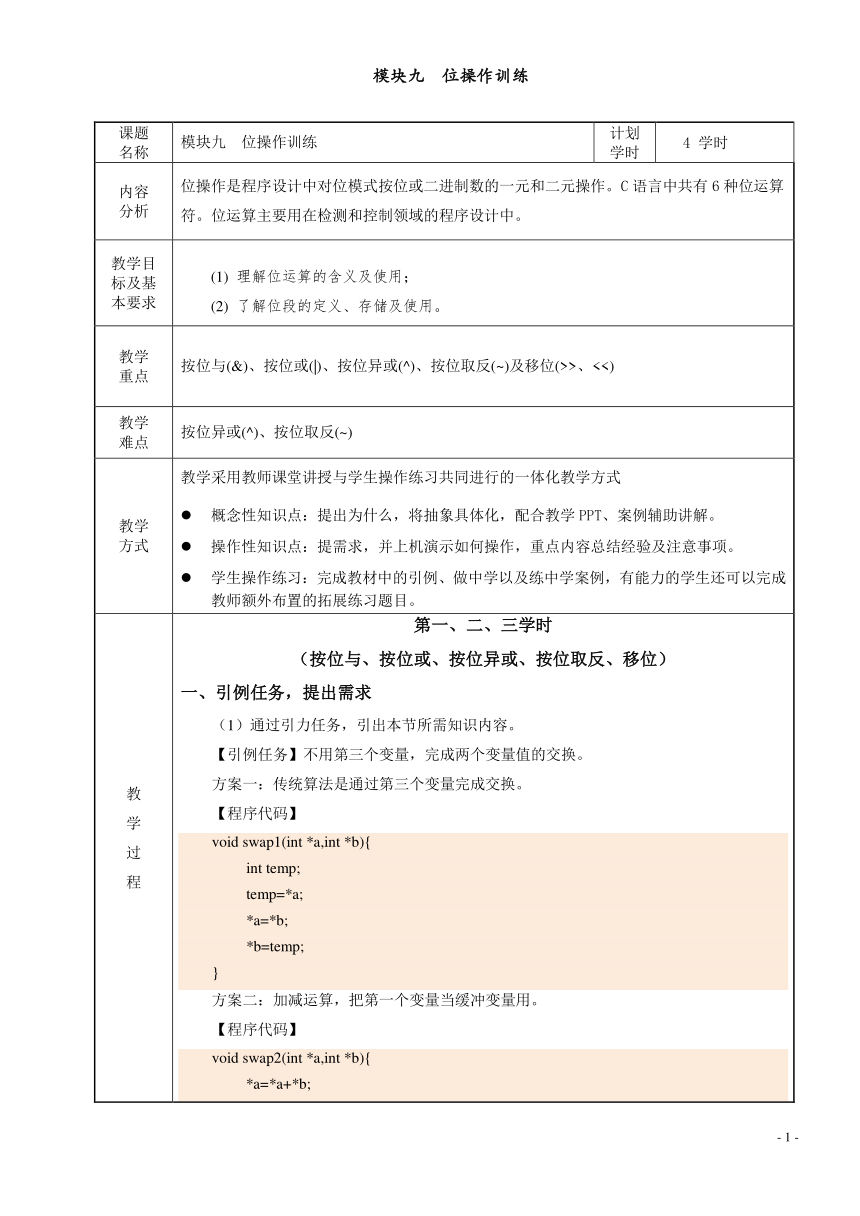 模块九　位操作训练

| 课题名称 | 模块九　位操作训练 | 计划学时 | 4 学时 |
|---|---|---|---|
| 内容分析 | 位操作是程序设计中对位模式按位或二进制数的一元和二元操作。C 语言中共有 6 种位运算符。位运算主要用在检测和控制领域的程序设计中。 | | |
| 教学目标及基本要求 | (1) 理解位运算的含义及使用；<br>(2) 了解位段的定义、存储及使用。 | | |
| 教学重点 | 按位与(&)、按位或(\|)、按位异或(^)、按位取反(~)及移位(>>、<<) | | |
| 教学难点 | 按位异或(^)、按位取反(~) | | |
| 教学方式 | 教学采用教师课堂讲授与学生操作练习共同进行的一体化教学方式<br>● 概念性知识点：提出为什么，将抽象具体化，配合教学 PPT、案例辅助讲解。<br>● 操作性知识点：提需求，并上机演示如何操作，重点内容总结经验及注意事项。<br>● 学生操作练习：完成教材中的引例、做中学以及练中学案例，有能力的学生还可以完成教师额外布置的拓展练习题目。 | | |
| 教学过程 | 第一、二、三学时<br>（按位与、按位或、按位异或、按位取反、移位）<br>一、引例任务，提出需求<br>（1）通过引力任务，引出本节所需知识内容。<br>【引例任务】不用第三个变量，完成两个变量值的交换。<br>方案一：传统算法是通过第三个变量完成交换。<br>【程序代码】<br>void swap1(int *a,int *b){<br>int temp;<br>temp=*a;<br>*a=*b;<br>*b=temp;<br>}<br>方案二：加减运算，把第一个变量当缓冲变量用。<br>【程序代码】<br>void swap2(int *a,int *b){<br>*a=*a+*b; | | |

- 1 -